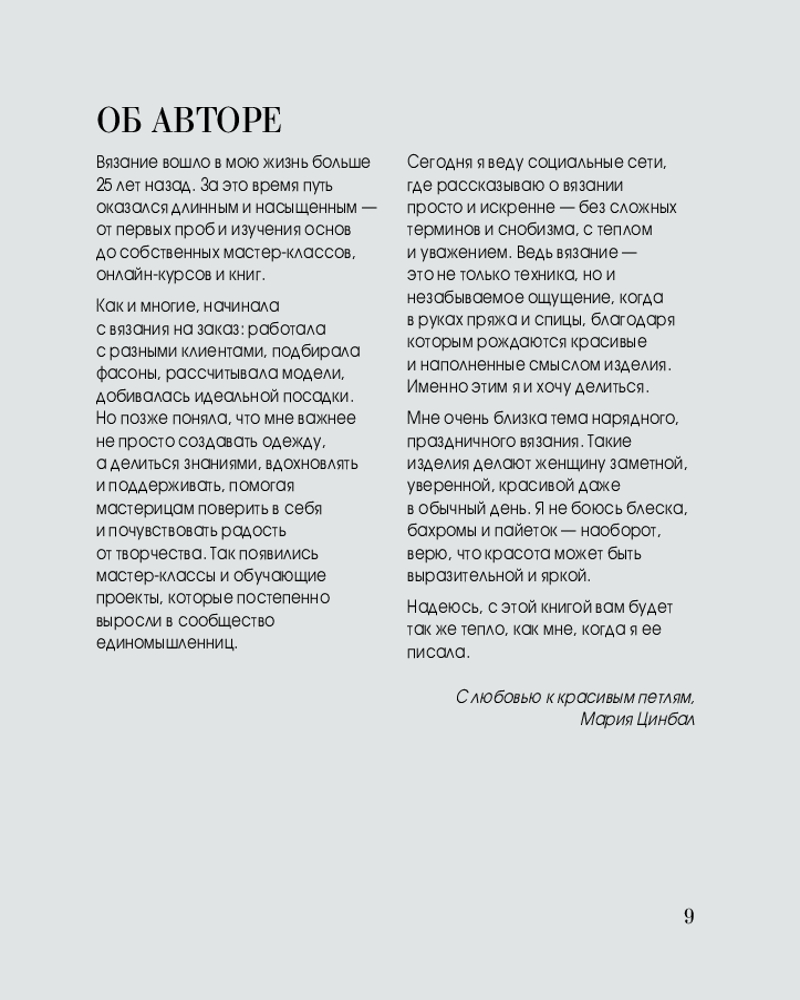 ОБ АВТОРЕ

Вязание вошло в мою жизнь больше 25 лет назад. За это время путь оказался длинным и насыщенным — от первых проб и изучения основ до собственных мастер-классов, онлайн-курсов и книг.

Как и многие, начинала с вязания на заказ: работала с разными клиентами, подбирала фасоны, рассчитывала модели, добивалась идеальной посадки. Но позже поняла, что мне важнее не просто создавать одежду, а делиться знаниями, вдохновлять и поддерживать, помогая мастерицам поверить в себя и почувствовать радость от творчества. Так появились мастер-классы и обучающие проекты, которые постепенно выросли в сообщество единомышленниц.

Сегодня я веду социальные сети, где рассказываю о вязании просто и искренне — без сложных терминов и снобизма, с теплом и уважением. Ведь вязание — это не только техника, но и незабываемое ощущение, когда в руках пряжа и спицы, благодаря которым рождаются красивые и наполненные смыслом изделия. Именно этим я и хочу делиться.

Мне очень близка тема нарядного, праздничного вязания. Такие изделия делают женщину заметной, уверенной, красивой даже в обычный день. Я не боюсь блеска, бахромы и пайеток — наоборот, верю, что красота может быть выразительной и яркой.

Надеюсь, с этой книгой вам будет так же тепло, как мне, когда я ее писала.

С любовью к красивым петлям,
Мария Цинбал

9